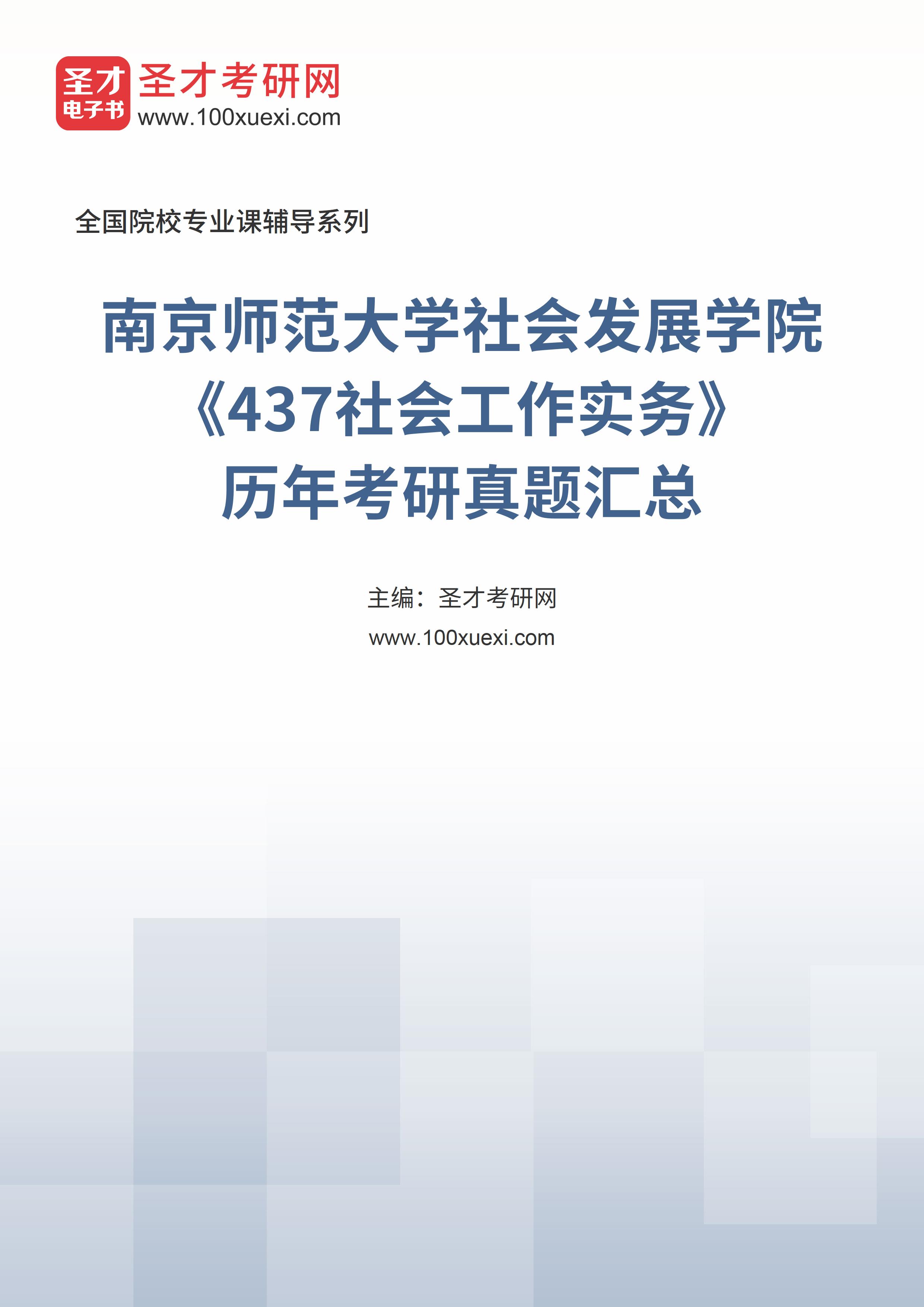 圣才
电子书
圣才考研网
www.100xuexi.com

全国院校专业课辅导系列

南京师范大学社会发展学院
《437社会工作实务》
历年考研真题汇总

主编：圣才考研网
www.100xuexi.com